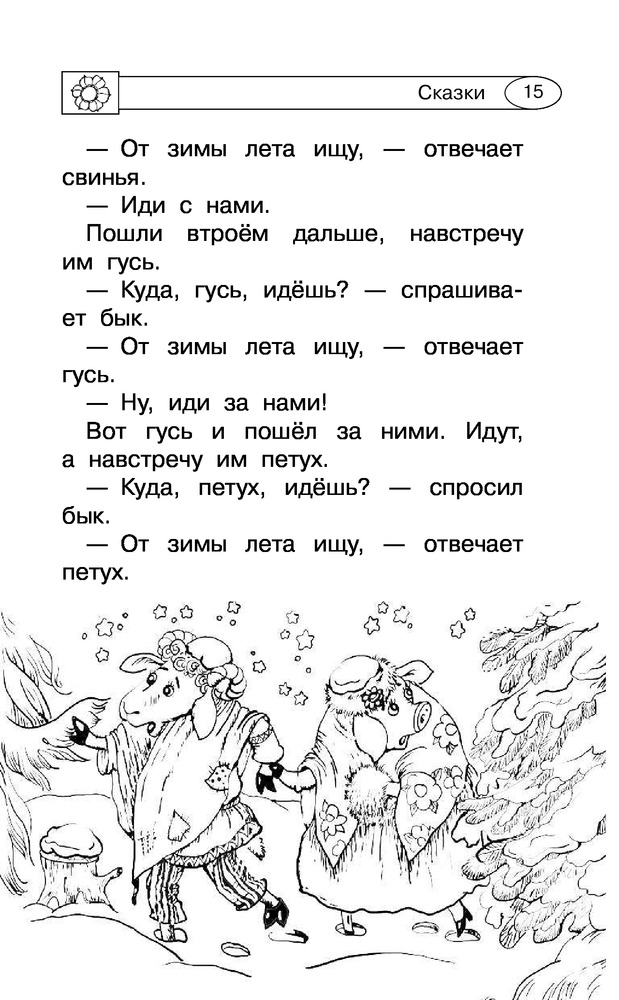 Сказки 15

— От зимы лета ищу, — отвечает свинья.

— Иди с нами.

Пошли втроём дальше, навстречу им гусь.

— Куда, гусь, идёшь? — спрашивает бык.

— От зимы лета ищу, — отвечает гусь.

— Ну, иди за нами!

Вот гусь и пошёл за ними. Идут, а навстречу им петух.

— Куда, петух, идёшь? — спросил бык.

— От зимы лета ищу, — отвечает петух.